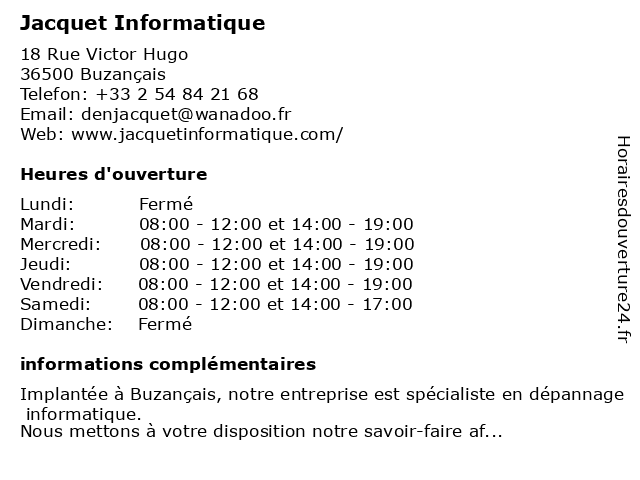 Jacquet Informatique

18 Rue Victor Hugo
36500 Buzançais
Telefon: +33 2 54 84 21 68
Email: denjacquet@wanadoo.fr
Web: www.jacquetinformatique.com/

Heures d'ouverture

| | |
|---|---|
| Lundi: | Fermé |
| Mardi: | 08:00 - 12:00 et 14:00 - 19:00 |
| Mercredi: | 08:00 - 12:00 et 14:00 - 19:00 |
| Jeudi: | 08:00 - 12:00 et 14:00 - 19:00 |
| Vendredi: | 08:00 - 12:00 et 14:00 - 19:00 |
| Samedi: | 08:00 - 12:00 et 14:00 - 17:00 |
| Dimanche: | Fermé |

informations complémentaires

Implantée à Buzançais, notre entreprise est spécialiste en dépannage informatique.
Nous mettons à votre disposition notre savoir-faire af...

Horairesdouverture24.fr